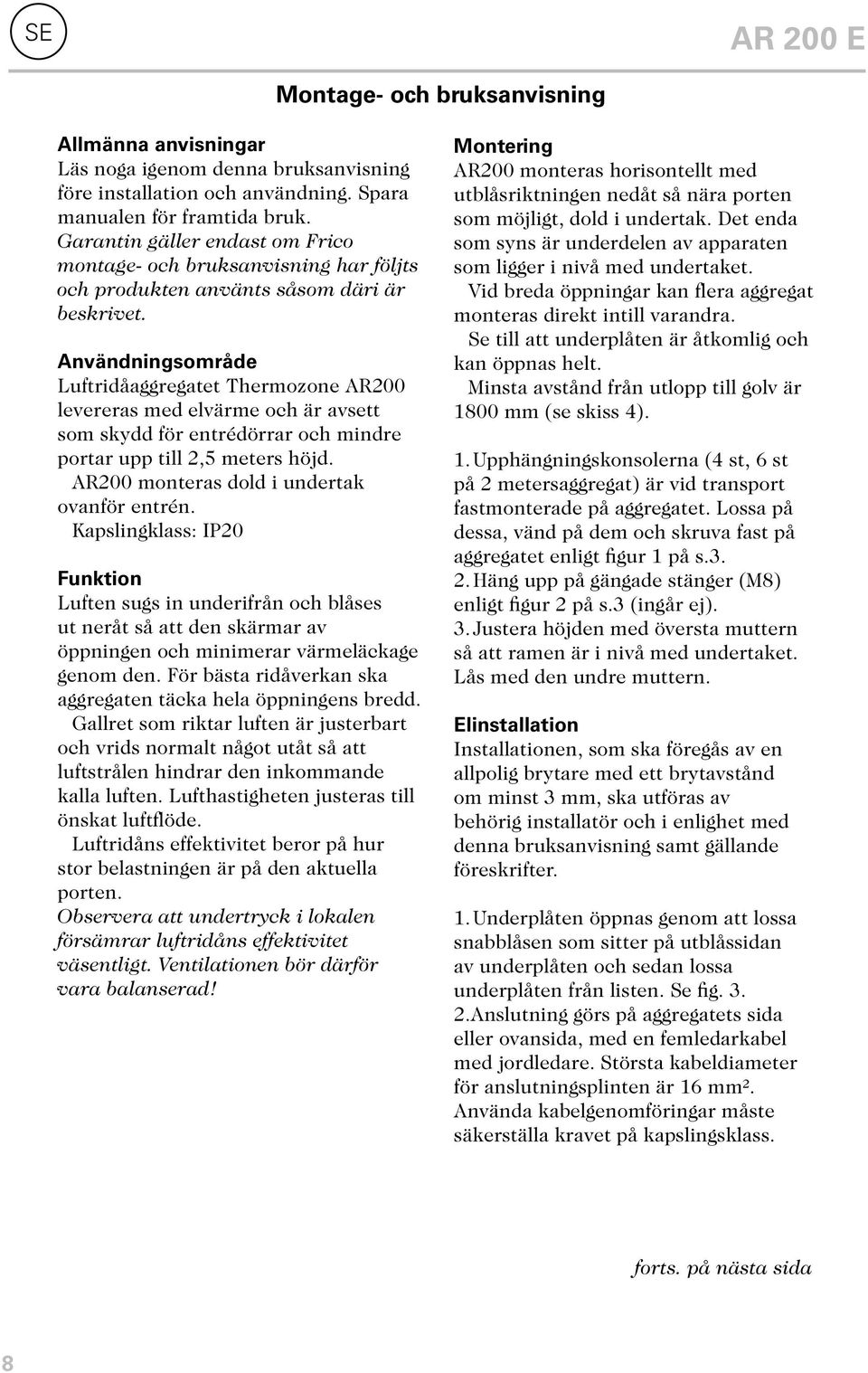 SE

AR 200 E

Montage- och bruksanvisning

Allmänna anvisningar
Läs noga igenom denna bruksanvisning före installation och användning. Spara manualen för framtida bruk.
Garantin gäller endast om Frico montage- och bruksanvisning har följts och produkten använts såsom däri är beskrivet.

Användningsområde
Luftridåaggregatet Thermozone AR200 levereras med elvärme och är avsett som skydd för entrédörrar och mindre portar upp till 2,5 meters höjd.
AR200 monteras dold i undertak ovanför entrén.
Kapslingklass: IP20

Funktion
Luften sugs in underifrån och blåses ut neråt så att den skärmar av öppningen och minimerar värmeläckage genom den. För bästa ridåverkan ska aggregaten täcka hela öppningens bredd.
Gallret som riktar luften är justerbart och vrids normalt något utåt så att luftstrålen hindrar den inkommande kalla luften. Lufthastigheten justeras till önskat luftflöde.
Luftridåns effektivitet beror på hur stor belastningen är på den aktuella porten.
Observera att undertryck i lokalen försämrar luftridåns effektivitet väsentligt. Ventilationen bör därför vara balanserad!

Montering
AR200 monteras horisontellt med utblåsriktningen nedåt så nära porten som möjligt, dold i undertak. Det enda som syns är underdelen av apparaten som ligger i nivå med undertaket.
Vid breda öppningar kan flera aggregat monteras direkt intill varandra.
Se till att underplåten är åtkomlig och kan öppnas helt.
Minsta avstånd från utlopp till golv är 1800 mm (se skiss 4).

1. Upphängningskonsolerna (4 st, 6 st på 2 metersaggregat) är vid transport fastmonterade på aggregatet. Lossa på dessa, vänd på dem och skruva fast på aggregatet enligt figur 1 på s.3.
2. Häng upp på gängade stänger (M8) enligt figur 2 på s.3 (ingår ej).
3. Justera höjden med översta muttern så att ramen är i nivå med undertaket. Lås med den undre muttern.

Elinstallation
Installationen, som ska föregås av en allpolig brytare med ett brytavstånd om minst 3 mm, ska utföras av behörig installatör och i enlighet med denna bruksanvisning samt gällande föreskrifter.

1. Underplåten öppnas genom att lossa snabblåsen som sitter på utblåssidan av underplåten och sedan lossa underplåten från listen. Se fig. 3.
2.Anslutning görs på aggregatets sida eller ovansida, med en femledarkabel med jordledare. Största kabeldiameter för anslutningsplinten är 16 mm². Använda kabelgenomföringar måste säkerställa kravet på kapslingsklass.

forts. på nästa sida

8